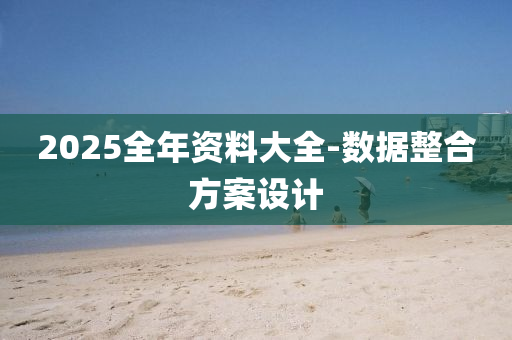 2025全年资料大全-数据整合方案设计